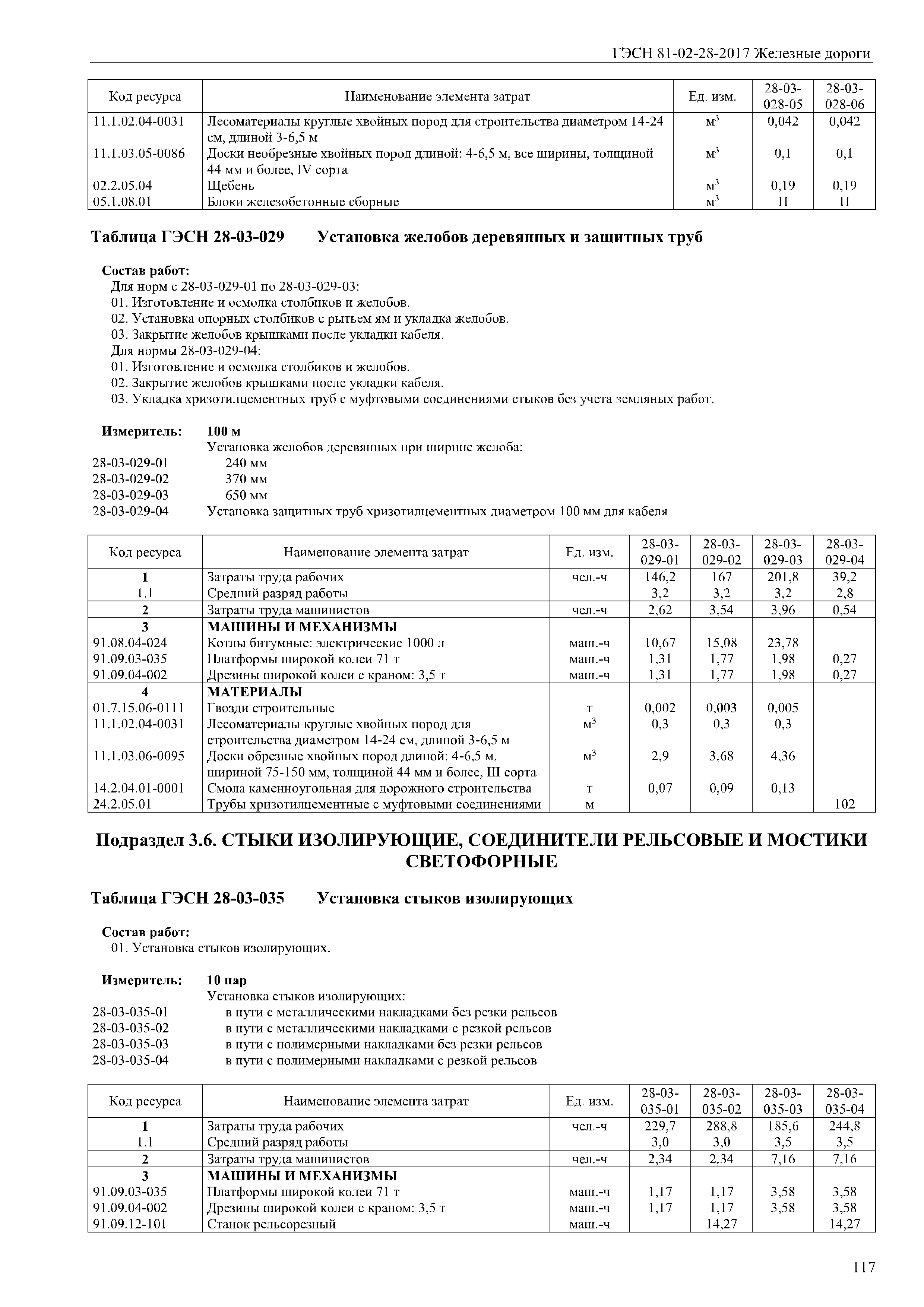 ГЭСН 81-02-28-2017 Железные дороги

| Код ресурса | Наименование элемента затрат | Ед. изм. | 28-03-028-05 | 28-03-028-06 |
|---|---|---|---|---|
| 11.1.02.04-0031 | Лесоматериалы круглые хвойных пород для строительства диаметром 14-24 см, длиной 3-6,5 м | $м^3$ | 0,042 | 0,042 |
| 11.1.03.05-0086 | Доски необрезные хвойных пород длиной: 4-6,5 м, все ширины, толщиной 44 мм и более, IV сорта | $м^3$ | 0,1 | 0,1 |
| 02.2.05.04 | Щебень | $м^3$ | 0,19 | 0,19 |
| 05.1.08.01 | Блоки железобетонные сборные | $м^3$ | П | П |

Таблица ГЭСН 28-03-029 Установка желобов деревянных и защитных труб

Состав работ:
Для норм с 28-03-029-01 по 28-03-029-03:
01. Изготовление и осмолка столбиков и желобов.
02. Установка опорных столбиков с рытьем ям и укладка желобов.
03. Закрытие желобов крышками после укладки кабеля.
Для нормы 28-03-029-04:
01. Изготовление и осмолка столбиков и желобов.
02. Закрытие желобов крышками после укладки кабеля.
03. Укладка хризотилцементных труб с муфтовыми соединениями стыков без учета земляных работ.

Измеритель: 100 м
Установка желобов деревянных при ширине желоба:
28-03-029-01 240 мм
28-03-029-02 370 мм
28-03-029-03 650 мм
28-03-029-04 Установка защитных труб хризотилцементных диаметром 100 мм для кабеля

| Код ресурса | Наименование элемента затрат | Ед. изм. | 28-03-029-01 | 28-03-029-02 | 28-03-029-03 | 28-03-029-04 |
|---|---|---|---|---|---|---|
| 1 | Затраты труда рабочих | чел.-ч | 146,2 | 167 | 201,8 | 39,2 |
| 1.1 | Средний разряд работы | | 3,2 | 3,2 | 3,2 | 2,8 |
| 2 | Затраты труда машинистов | чел.-ч | 2,62 | 3,54 | 3,96 | 0,54 |
| 3 | МАШИНЫ И МЕХАНИЗМЫ | | | | | |
| 91.08.04-024 | Котлы битумные: электрические 1000 л | маш.-ч | 10,67 | 15,08 | 23,78 | |
| 91.09.03-035 | Платформы широкой колеи 71 т | маш.-ч | 1,31 | 1,77 | 1,98 | 0,27 |
| 91.09.04-002 | Дрезины широкой колеи с краном: 3,5 т | маш.-ч | 1,31 | 1,77 | 1,98 | 0,27 |
| 4 | МАТЕРИАЛЫ | | | | | |
| 01.7.15.06-0111 | Гвозди строительные | т | 0,002 | 0,003 | 0,005 | |
| 11.1.02.04-0031 | Лесоматериалы круглые хвойных пород для строительства диаметром 14-24 см, длиной 3-6,5 м | $м^3$ | 0,3 | 0,3 | 0,3 | |
| 11.1.03.06-0095 | Доски обрезные хвойных пород длиной: 4-6,5 м, шириной 75-150 мм, толщиной 44 мм и более, III сорта | $м^3$ | 2,9 | 3,68 | 4,36 | |
| 14.2.04.01-0001 | Смола каменноугольная для дорожного строительства | т | 0,07 | 0,09 | 0,13 | |
| 24.2.05.01 | Трубы хризотилцементные с муфтовыми соединениями | м | | | | 102 |

Подраздел 3.6. СТЫКИ ИЗОЛИРУЮЩИЕ, СОЕДИНИТЕЛИ РЕЛЬСОВЫЕ И МОСТИКИ СВЕТОФОРНЫЕ

Таблица ГЭСН 28-03-035 Установка стыков изолирующих

Состав работ:
01. Установка стыков изолирующих.

Измеритель: 10 пар
Установка стыков изолирующих:
28-03-035-01 в пути с металлическими накладками без резки рельсов
28-03-035-02 в пути с металлическими накладками с резкой рельсов
28-03-035-03 в пути с полимерными накладками без резки рельсов
28-03-035-04 в пути с полимерными накладками с резкой рельсов

| Код ресурса | Наименование элемента затрат | Ед. изм. | 28-03-035-01 | 28-03-035-02 | 28-03-035-03 | 28-03-035-04 |
|---|---|---|---|---|---|---|
| 1 | Затраты труда рабочих | чел.-ч | 229,7 | 288,8 | 185,6 | 244,8 |
| 1.1 | Средний разряд работы | | 3,0 | 3,0 | 3,5 | 3,5 |
| 2 | Затраты труда машинистов | чел.-ч | 2,34 | 2,34 | 7,16 | 7,16 |
| 3 | МАШИНЫ И МЕХАНИЗМЫ | | | | | |
| 91.09.03-035 | Платформы широкой колеи 71 т | маш.-ч | 1,17 | 1,17 | 3,58 | 3,58 |
| 91.09.04-002 | Дрезины широкой колеи с краном: 3,5 т | маш.-ч | 1,17 | 1,17 | 3,58 | 3,58 |
| 91.09.12-101 | Станок рельсорезный | маш.-ч | | 14,27 | | 14,27 |

117